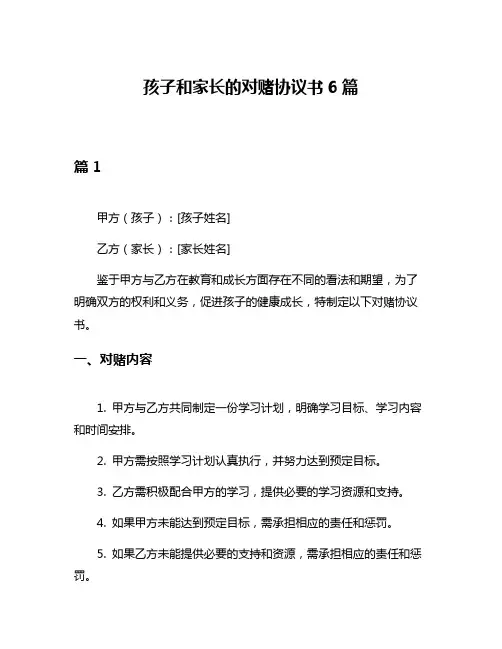 孩子和家长的对赌协议书 6 篇

篇 1

甲方（孩子）：[孩子姓名]

乙方（家长）：[家长姓名]

鉴于甲方与乙方在教育和成长方面存在不同的看法和期望，为了明确双方的权利和义务，促进孩子的健康成长，特制定以下对赌协议书。

一、对赌内容

1. 甲方与乙方共同制定一份学习计划，明确学习目标、学习内容和时间安排。

2. 甲方需按照学习计划认真执行，并努力达到预定目标。

3. 乙方需积极配合甲方的学习，提供必要的学习资源和支持。

4. 如果甲方未能达到预定目标，需承担相应的责任和惩罚。

5. 如果乙方未能提供必要的支持和资源，需承担相应的责任和惩罚。